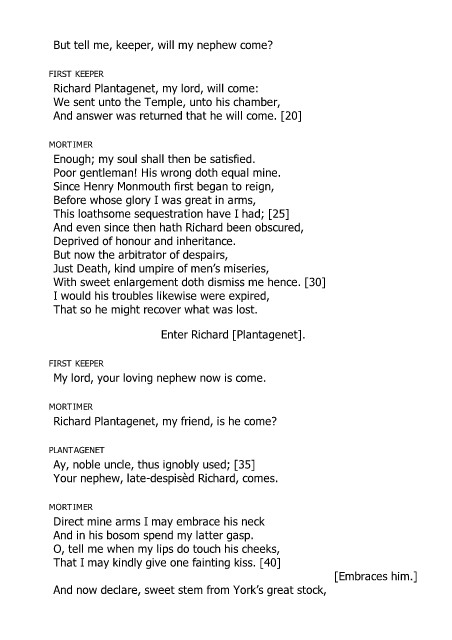 But tell me, keeper, will my nephew come?

FIRST KEEPER

Richard Plantagenet, my lord, will come:
We sent unto the Temple, unto his chamber,
And answer was returned that he will come. [20]

MORTIMER

Enough; my soul shall then be satisfied.
Poor gentleman! His wrong doth equal mine.
Since Henry Monmouth first began to reign,
Before whose glory I was great in arms,
This loathsome sequestration have I had; [25]
And even since then hath Richard been obscured,
Deprived of honour and inheritance.
But now the arbitrator of despairs,
Just Death, kind umpire of men's miseries,
With sweet enlargement doth dismiss me hence. [30]
I would his troubles likewise were expired,
That so he might recover what was lost.

Enter Richard [Plantagenet].

FIRST KEEPER

My lord, your loving nephew now is come.

MORTIMER

Richard Plantagenet, my friend, is he come?

PLANTAGENET

Ay, noble uncle, thus ignobly used; [35]
Your nephew, late-despisèd Richard, comes.

MORTIMER

Direct mine arms I may embrace his neck
And in his bosom spend my latter gasp.
O, tell me when my lips do touch his cheeks,
That I may kindly give one fainting kiss. [40]

[Embraces him.]

And now declare, sweet stem from York's great stock,